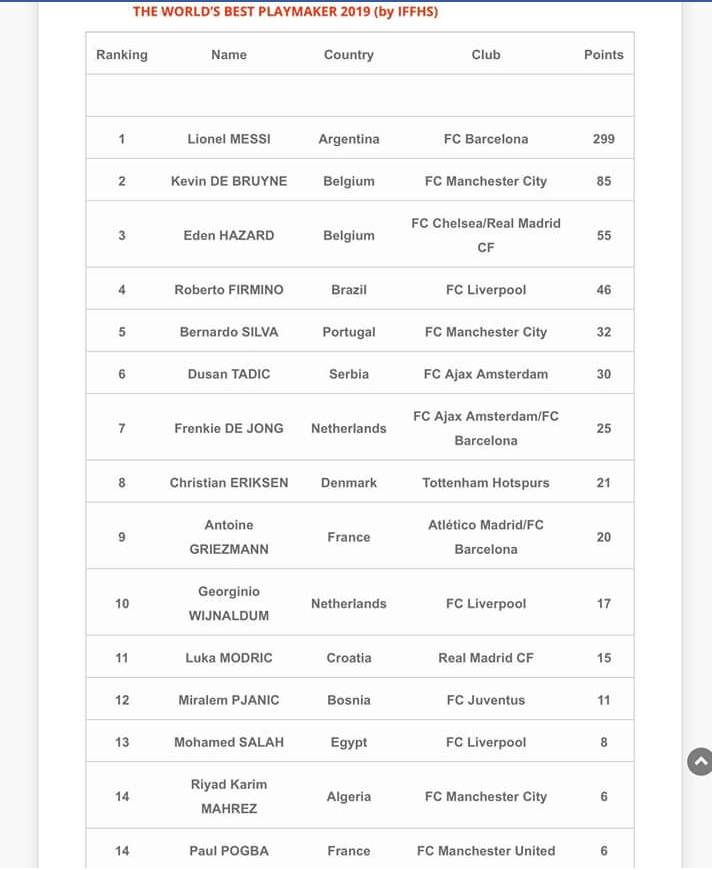 THE WORLD'S BEST PLAYMAKER 2019 (by IFFHS)

| Ranking | Name | Country | Club | Points |
|---|---|---|---|---|
| | | | | |
| 1 | Lionel MESSI | Argentina | FC Barcelona | 299 |
| 2 | Kevin DE BRUYNE | Belgium | FC Manchester City | 85 |
| 3 | Eden HAZARD | Belgium | FC Chelsea/Real Madrid CF | 55 |
| 4 | Roberto FIRMINO | Brazil | FC Liverpool | 46 |
| 5 | Bernardo SILVA | Portugal | FC Manchester City | 32 |
| 6 | Dusan TADIC | Serbia | FC Ajax Amsterdam | 30 |
| 7 | Frenkie DE JONG | Netherlands | FC Ajax Amsterdam/FC Barcelona | 25 |
| 8 | Christian ERIKSEN | Denmark | Tottenham Hotspurs | 21 |
| 9 | Antoine GRIEZMANN | France | Atlético Madrid/FC Barcelona | 20 |
| 10 | Georginio WIJNALDUM | Netherlands | FC Liverpool | 17 |
| 11 | Luka MODRIC | Croatia | Real Madrid CF | 15 |
| 12 | Miralem PJANIC | Bosnia | FC Juventus | 11 |
| 13 | Mohamed SALAH | Egypt | FC Liverpool | 8 |
| 14 | Riyad Karim MAHREZ | Algeria | FC Manchester City | 6 |
| 14 | Paul POGBA | France | FC Manchester United | 6 |